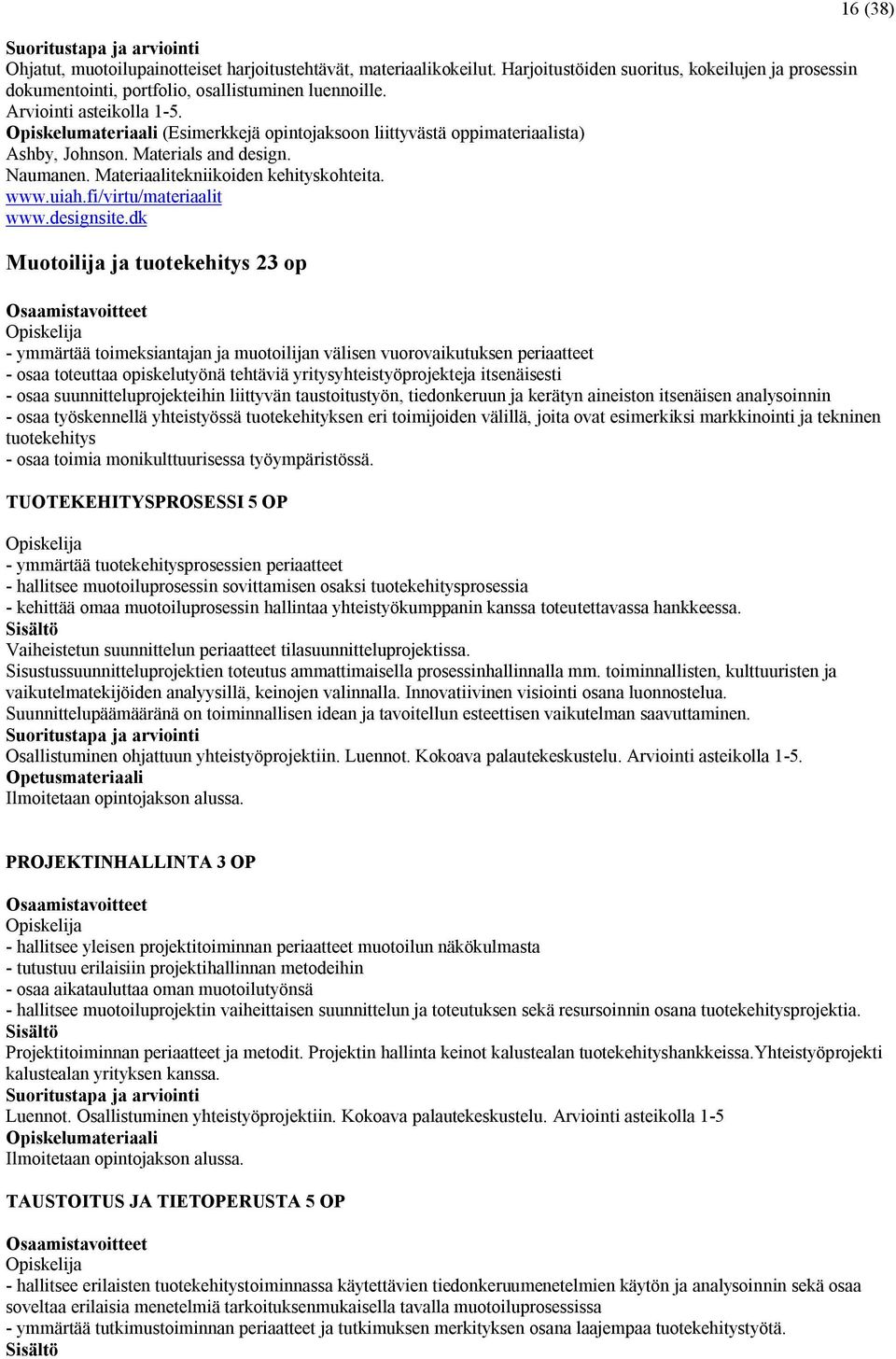 16 (38)

Suoritustapa ja arviointi
Ohjatut, muotoilupainotteiset harjoitustehtävät, materiaalikokeilut. Harjoitustöiden suoritus, kokeilujen ja prosessin dokumentointi, portfolio, osallistuminen luennoille.
Arviointi asteikolla 1-5.
Opiskelumateriaali (Esimerkkejä opintojaksoon liittyvästä oppimateriaalista)
Ashby, Johnson. Materials and design.
Naumanen. Materiaalitekniikoiden kehityskohteita.
www.uiah.fi/virtu/materiaalit
www.designsite.dk

Muotoilija ja tuotekehitys 23 op

Osaamistavoitteet
Opiskelija
- ymmärtää toimeksiantajan ja muotoilijan välisen vuorovaikutuksen periaatteet
- osaa toteuttaa opiskelutyönä tehtäviä yritysyhteistyöprojekteja itsenäisesti
- osaa suunnitteluprojekteihin liittyvän taustoitustyön, tiedonkeruun ja kerätyn aineiston itsenäisen analysoinnin
- osaa työskennellä yhteistyössä tuotekehityksen eri toimijoiden välillä, joita ovat esimerkiksi markkinointi ja tekninen tuotekehitys
- osaa toimia monikulttuurisessa työympäristössä.

TUOTEKEHITYSPROSESSI 5 OP

Opiskelija
- ymmärtää tuotekehitysprosessien periaatteet
- hallitsee muotoiluprosessin sovittamisen osaksi tuotekehitysprosessia
- kehittää omaa muotoiluprosessin hallintaa yhteistyökumppanin kanssa toteutettavassa hankkeessa.
Sisältö
Vaiheistetun suunnittelun periaatteet tilasuunnitteluprojektissa.
Sisustussuunnitteluprojektien toteutus ammattimaisella prosessinhallinnalla mm. toiminnallisten, kulttuuristen ja vaikutelmatekijöiden analyysillä, keinojen valinnalla. Innovatiivinen visiointi osana luonnostelua.
Suunnittelupäämääränä on toiminnallisen idean ja tavoitellun esteettisen vaikutelman saavuttaminen.
Suoritustapa ja arviointi
Osallistuminen ohjattuun yhteistyöprojektiin. Luennot. Kokoava palautekeskustelu. Arviointi asteikolla 1-5.
Opetusmateriaali
Ilmoitetaan opintojakson alussa.

PROJEKTINHALLINTA 3 OP

Osaamistavoitteet
Opiskelija
- hallitsee yleisen projektitoiminnan periaatteet muotoilun näkökulmasta
- tutustuu erilaisiin projektihallinnan metodeihin
- osaa aikatauluttaa oman muotoilutyönsä
- hallitsee muotoiluprojektin vaiheittaisen suunnittelun ja toteutuksen sekä resursoinnin osana tuotekehitysprojektia.
Sisältö
Projektitoiminnan periaatteet ja metodit. Projektin hallinta keinot kalustealan tuotekehityshankkeissa.Yhteistyöprojekti kalustealan yrityksen kanssa.
Suoritustapa ja arviointi
Luennot. Osallistuminen yhteistyöprojektiin. Kokoava palautekeskustelu. Arviointi asteikolla 1-5
Opiskelumateriaali
Ilmoitetaan opintojakson alussa.

TAUSTOITUS JA TIETOPERUSTA 5 OP

Osaamistavoitteet
Opiskelija
- hallitsee erilaisten tuotekehitystoiminnassa käytettävien tiedonkeruumenetelmien käytön ja analysoinnin sekä osaa soveltaa erilaisia menetelmiä tarkoituksenmukaisella tavalla muotoiluprosessissa
- ymmärtää tutkimustoiminnan periaatteet ja tutkimuksen merkityksen osana laajempaa tuotekehitystyötä.
Sisältö